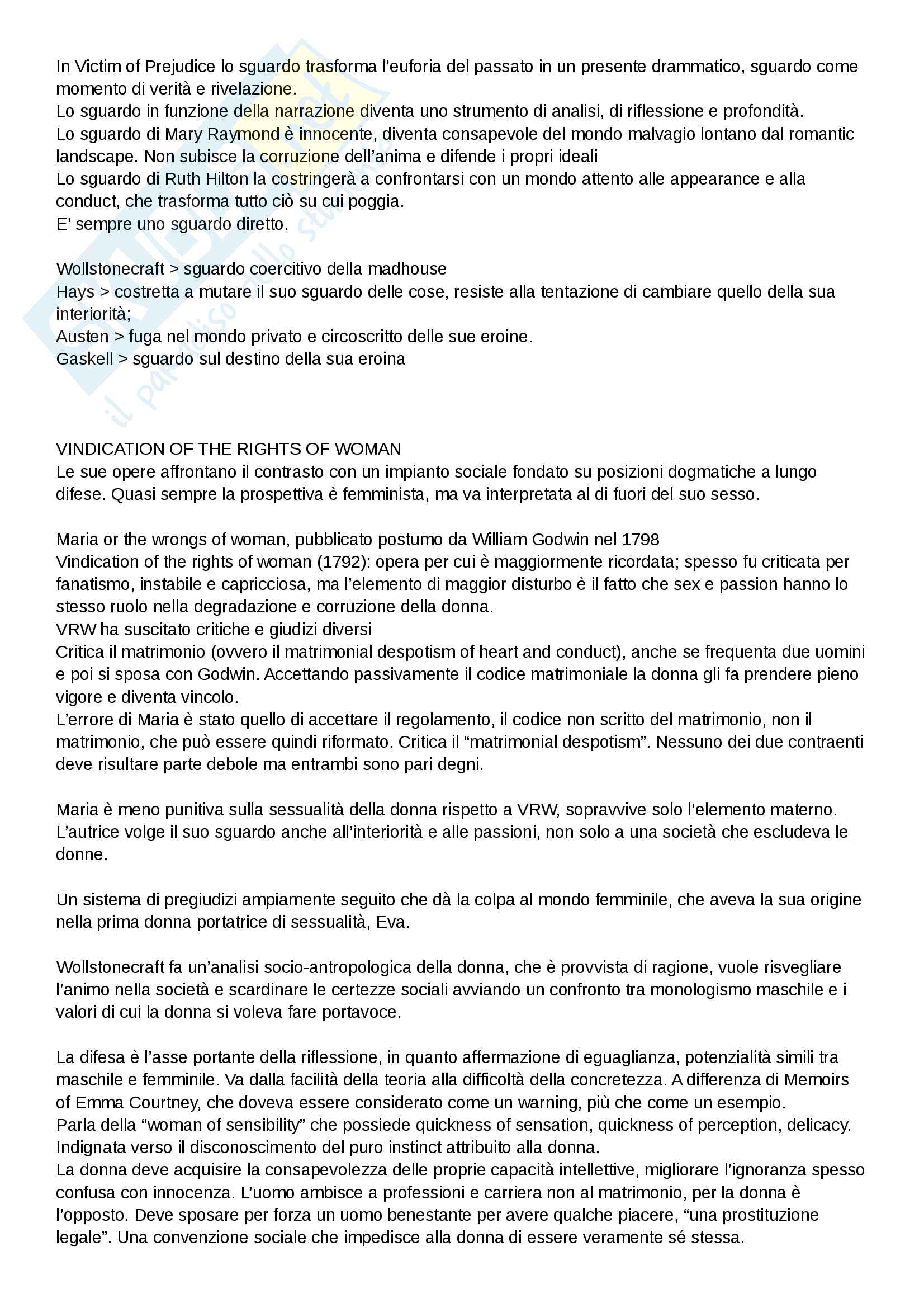 In Victim of Prejudice lo sguardo trasforma l'euforia del passato in un presente drammatico, sguardo come momento di verità e rivelazione.
Lo sguardo in funzione della narrazione diventa uno strumento di analisi, di riflessione e profondità.
Lo sguardo di Mary Raymond è innocente, diventa consapevole del mondo malvagio lontano dal romantic landscape. Non subisce la corruzione dell'anima e difende i propri ideali
Lo sguardo di Ruth Hilton la costringerà a confrontarsi con un mondo attento alle appearance e alla conduct, che trasforma tutto ciò su cui poggia.
E' sempre uno sguardo diretto.

Wollstonecraft > sguardo coercitivo della madhouse
Hays > costretta a mutare il suo sguardo delle cose, resiste alla tentazione di cambiare quello della sua interiorità;
Austen > fuga nel mondo privato e circoscritto delle sue eroine.
Gaskell > sguardo sul destino della sua eroina

VINDICATION OF THE RIGHTS OF WOMAN
Le sue opere affrontano il contrasto con un impianto sociale fondato su posizioni dogmatiche a lungo difese. Quasi sempre la prospettiva è femminista, ma va interpretata al di fuori del suo sesso.

Maria or the wrongs of woman, pubblicato postumo da William Godwin nel 1798
Vindication of the rights of woman (1792): opera per cui è maggiormente ricordata; spesso fu criticata per fanatismo, instabile e capricciosa, ma l'elemento di maggior disturbo è il fatto che sex e passion hanno lo stesso ruolo nella degradazione e corruzione della donna.
VRW ha suscitato critiche e giudizi diversi
Critica il matrimonio (ovvero il matrimonial despotism of heart and conduct), anche se frequenta due uomini e poi si sposa con Godwin. Accettando passivamente il codice matrimoniale la donna gli fa prendere pieno vigore e diventa vincolo.
L'errore di Maria è stato quello di accettare il regolamento, il codice non scritto del matrimonio, non il matrimonio, che può essere quindi riformato. Critica il "matrimonial despotism". Nessuno dei due contraenti deve risultare parte debole ma entrambi sono pari degni.

Maria è meno punitiva sulla sessualità della donna rispetto a VRW, sopravvive solo l'elemento materno. L'autrice volge il suo sguardo anche all'interiorità e alle passioni, non solo a una società che escludeva le donne.

Un sistema di pregiudizi ampiamente seguito che dà la colpa al mondo femminile, che aveva la sua origine nella prima donna portatrice di sessualità, Eva.

Wollstonecraft fa un'analisi socio-antropologica della donna, che è provvista di ragione, vuole risvegliare l'animo nella società e scardinare le certezze sociali avviando un confronto tra monologismo maschile e i valori di cui la donna si voleva fare portavoce.

La difesa è l'asse portante della riflessione, in quanto affermazione di eguaglianza, potenzialità simili tra maschile e femminile. Va dalla facilità della teoria alla difficoltà della concretezza. A differenza di Memoirs of Emma Courtney, che doveva essere considerato come un warning, più che come un esempio.
Parla della "woman of sensibility" che possiede quickness of sensation, quickness of perception, delicacy.
Indignata verso il disconoscimento del puro instinct attribuito alla donna.
La donna deve acquisire la consapevolezza delle proprie capacità intellettive, migliorare l'ignoranza spesso confusa con innocenza. L'uomo ambisce a professioni e carriera non al matrimonio, per la donna è l'opposto. Deve sposare per forza un uomo benestante per avere qualche piacere, "una prostituzione legale". Una convenzione sociale che impedisce alla donna di essere veramente sé stessa.